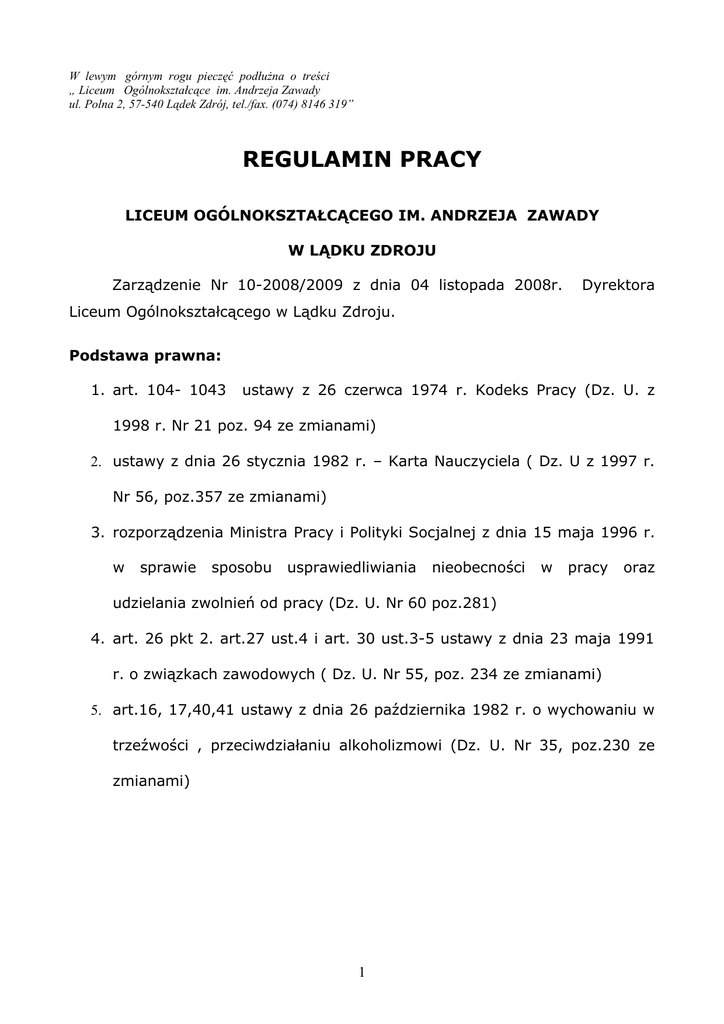 W lewym górnym rogu pieczęć podłużna o treści „ Liceum Ogólnokształcące im. Andrzeja Zawady ul. Polna 2, 57-540 Lądek Zdrój, tel./fax. (074) 8146 319"

REGULAMIN PRACY

LICEUM OGÓLNOKSZTAŁCĄCEGO IM. ANDRZEJA ZAWADY

W LĄDKU ZDROJU

Zarządzenie Nr 10-2008/2009 z dnia 04 listopada 2008r. Dyrektora Liceum Ogólnokształcącego w Lądku Zdroju.

Podstawa prawna:

1. art. 104- 1043 ustawy z 26 czerwca 1974 r. Kodeks Pracy (Dz. U. z 1998 r. Nr 21 poz. 94 ze zmianami)
2. ustawy z dnia 26 stycznia 1982 r. – Karta Nauczyciela ( Dz. U z 1997 r. Nr 56, poz.357 ze zmianami)
3. rozporządzenia Ministra Pracy i Polityki Socjalnej z dnia 15 maja 1996 r. w sprawie sposobu usprawiedliwiania nieobecności w pracy oraz udzielania zwolnień od pracy (Dz. U. Nr 60 poz.281)
4. art. 26 pkt 2. art.27 ust.4 i art. 30 ust.3-5 ustawy z dnia 23 maja 1991 r. o związkach zawodowych ( Dz. U. Nr 55, poz. 234 ze zmianami)
5. art.16, 17,40,41 ustawy z dnia 26 października 1982 r. o wychowaniu w trzeźwości , przeciwdziałaniu alkoholizmowi (Dz. U. Nr 35, poz.230 ze zmianami)

1